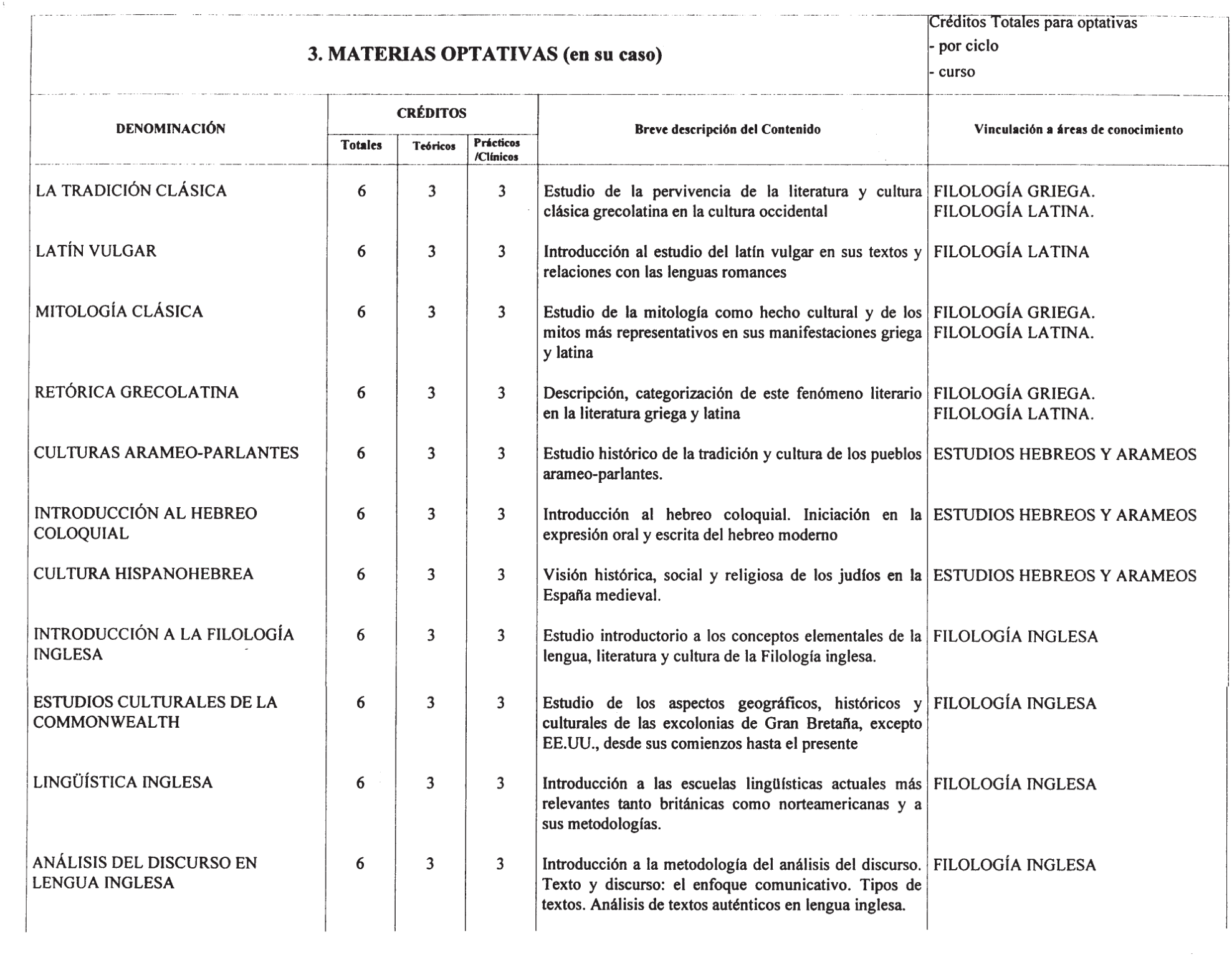 3. MATERIAS OPTATIVAS (en su caso)

Créditos Totales para optativas
- por ciclo
- curso

| DENOMINACIÓN | CRÉDITOS Totales | CRÉDITOS Teóricos | CRÉDITOS Prácticos /Clínicos | Breve descripción del Contenido | Vinculación a áreas de conocimiento |
|---|---|---|---|---|---|
| LA TRADICIÓN CLÁSICA | 6 | 3 | 3 | Estudio de la pervivencia de la literatura y cultura clásica grecolatina en la cultura occidental | FILOLOGÍA GRIEGA. FILOLOGÍA LATINA. |
| LATÍN VULGAR | 6 | 3 | 3 | Introducción al estudio del latín vulgar en sus textos y relaciones con las lenguas romances | FILOLOGÍA LATINA |
| MITOLOGÍA CLÁSICA | 6 | 3 | 3 | Estudio de la mitología como hecho cultural y de los mitos más representativos en sus manifestaciones griega y latina | FILOLOGÍA GRIEGA. FILOLOGÍA LATINA. |
| RETÓRICA GRECOLATINA | 6 | 3 | 3 | Descripción, categorización de este fenómeno literario en la literatura griega y latina | FILOLOGÍA GRIEGA. FILOLOGÍA LATINA. |
| CULTURAS ARAMEO-PARLANTES | 6 | 3 | 3 | Estudio histórico de la tradición y cultura de los pueblos arameo-parlantes. | ESTUDIOS HEBREOS Y ARAMEOS |
| INTRODUCCIÓN AL HEBREO COLOQUIAL | 6 | 3 | 3 | Introducción al hebreo coloquial. Iniciación en la expresión oral y escrita del hebreo moderno | ESTUDIOS HEBREOS Y ARAMEOS |
| CULTURA HISPANOHEBREA | 6 | 3 | 3 | Visión histórica, social y religiosa de los judíos en la España medieval. | ESTUDIOS HEBREOS Y ARAMEOS |
| INTRODUCCIÓN A LA FILOLOGÍA INGLESA | 6 | 3 | 3 | Estudio introductorio a los conceptos elementales de la lengua, literatura y cultura de la Filología inglesa. | FILOLOGÍA INGLESA |
| ESTUDIOS CULTURALES DE LA COMMONWEALTH | 6 | 3 | 3 | Estudio de los aspectos geográficos, históricos y culturales de las excolonias de Gran Bretaña, excepto EE.UU., desde sus comienzos hasta el presente | FILOLOGÍA INGLESA |
| LINGÜÍSTICA INGLESA | 6 | 3 | 3 | Introducción a las escuelas lingüísticas actuales más relevantes tanto británicas como norteamericanas y a sus metodologías. | FILOLOGÍA INGLESA |
| ANÁLISIS DEL DISCURSO EN LENGUA INGLESA | 6 | 3 | 3 | Introducción a la metodología del análisis del discurso. Texto y discurso: el enfoque comunicativo. Tipos de textos. Análisis de textos auténticos en lengua inglesa. | FILOLOGÍA INGLESA |